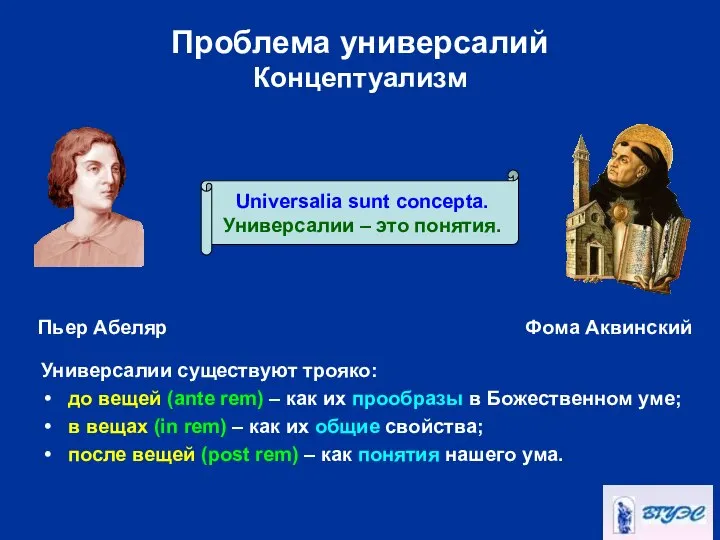 Проблема универсалий
Концептуализм

Universalia sunt concepta.
Универсалии – это понятия.

Пьер Абеляр

Фома Аквинский

Универсалии существуют трояко:

• до вещей (ante rem) – как их прообразы в Божественном уме;
• в вещах (in rem) – как их общие свойства;
• после вещей (post rem) – как понятия нашего ума.

ВГУЭС